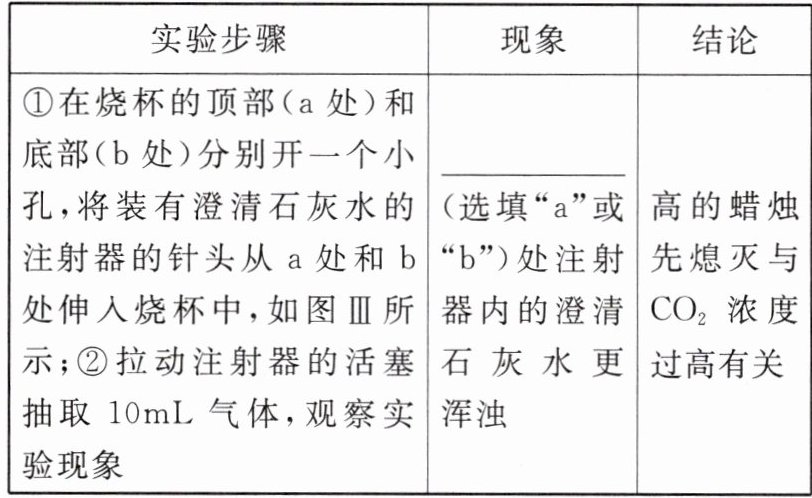 | 实验步骤 | 现象 | 结论 |
|---|---|---|
| ①在烧杯的顶部(a处)和底部(b处)分别开一个小孔,将装有澄清石灰水的注射器的针头从a处和b处伸入烧杯中,如图Ⅲ所示;②拉动注射器的活塞抽取10mL气体,观察实验现象 | ____(选填“a”或“b”)处注射器内的澄清石灰水更浑浊 | 高的蜡烛先熄灭与$CO_2$浓度过高有关 |